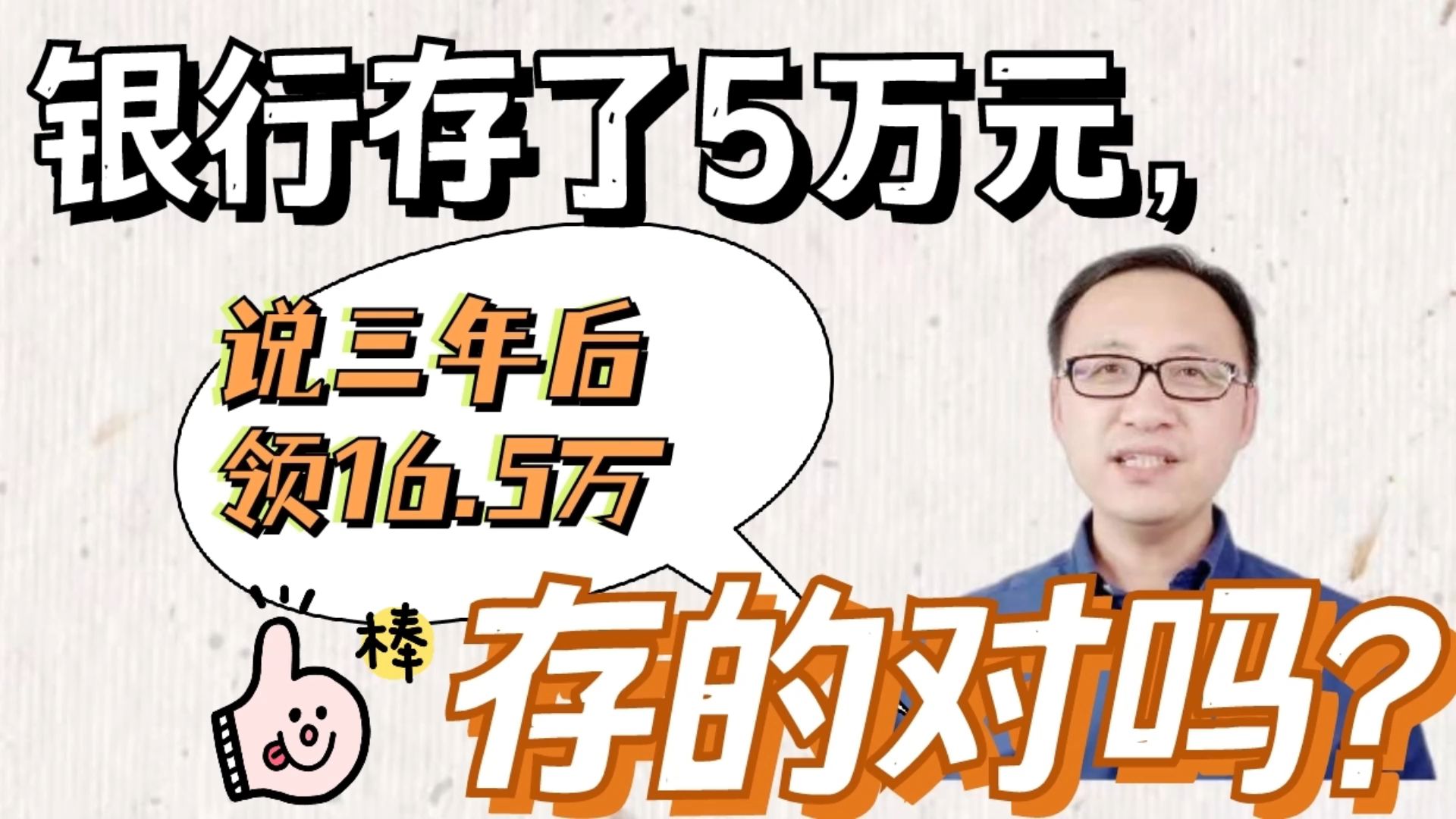 银行存了5万元，

说三年后
领16.5万

棒

存的对吗？